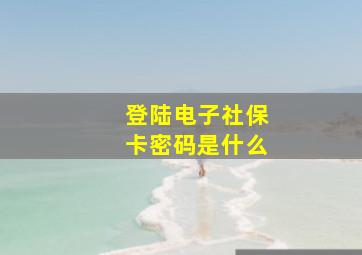 登陆电子社保卡密码是什么